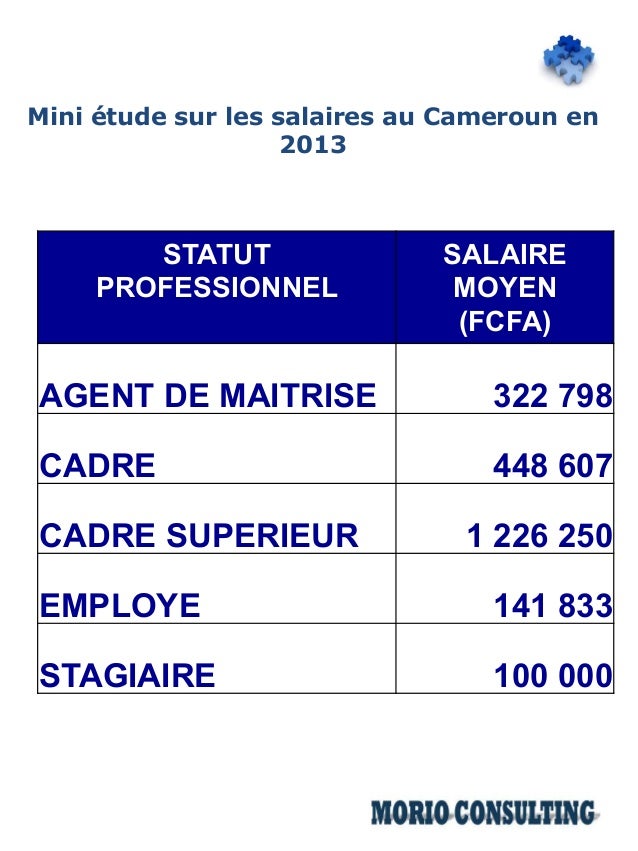 Mini étude sur les salaires au Cameroun en 2013

| STATUT PROFESSIONNEL | SALAIRE MOYEN (FCFA) |
|---|---|
| AGENT DE MAITRISE | 322 798 |
| CADRE | 448 607 |
| CADRE SUPERIEUR | 1 226 250 |
| EMPLOYE | 141 833 |
| STAGIAIRE | 100 000 |

MORIO CONSULTING